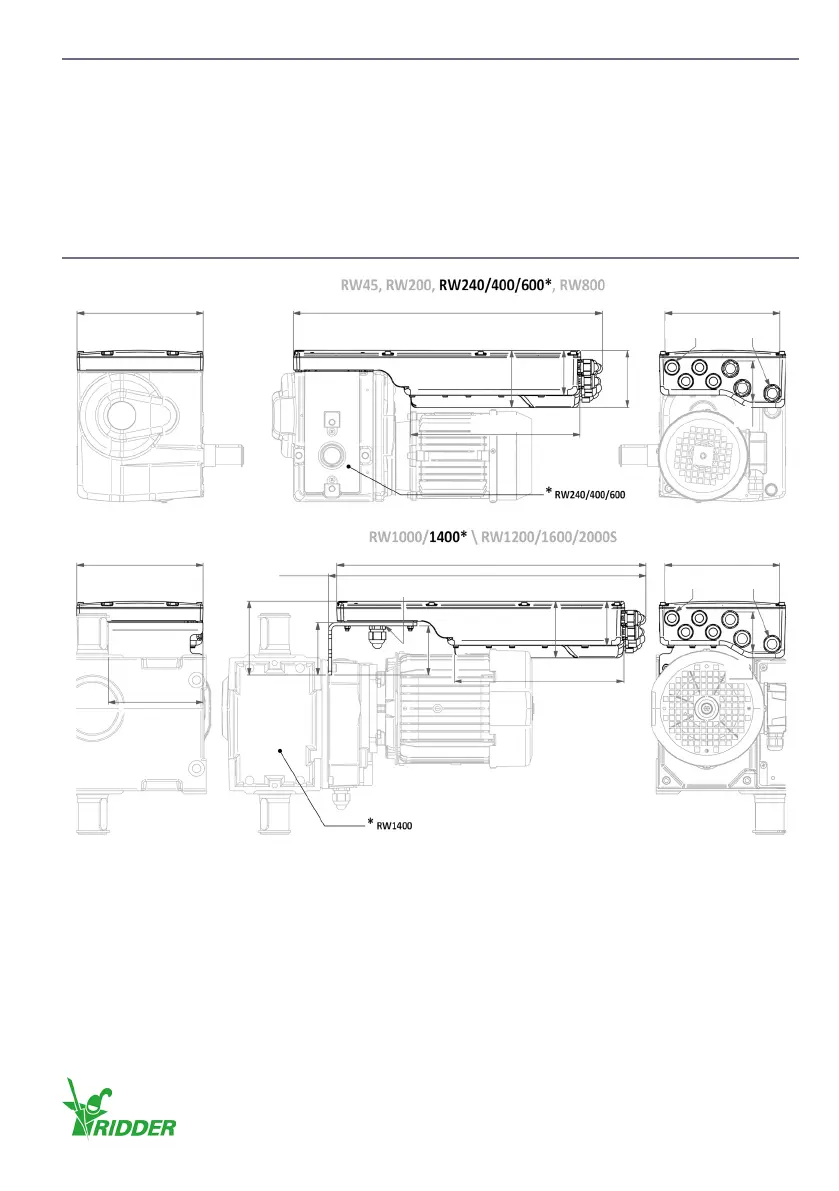 RW45, RW200, RW240/400/600*, RW800

* RW240/400/600

RW1000/1400* \ RW1200/1600/2000S

* RW1400

RIDDER